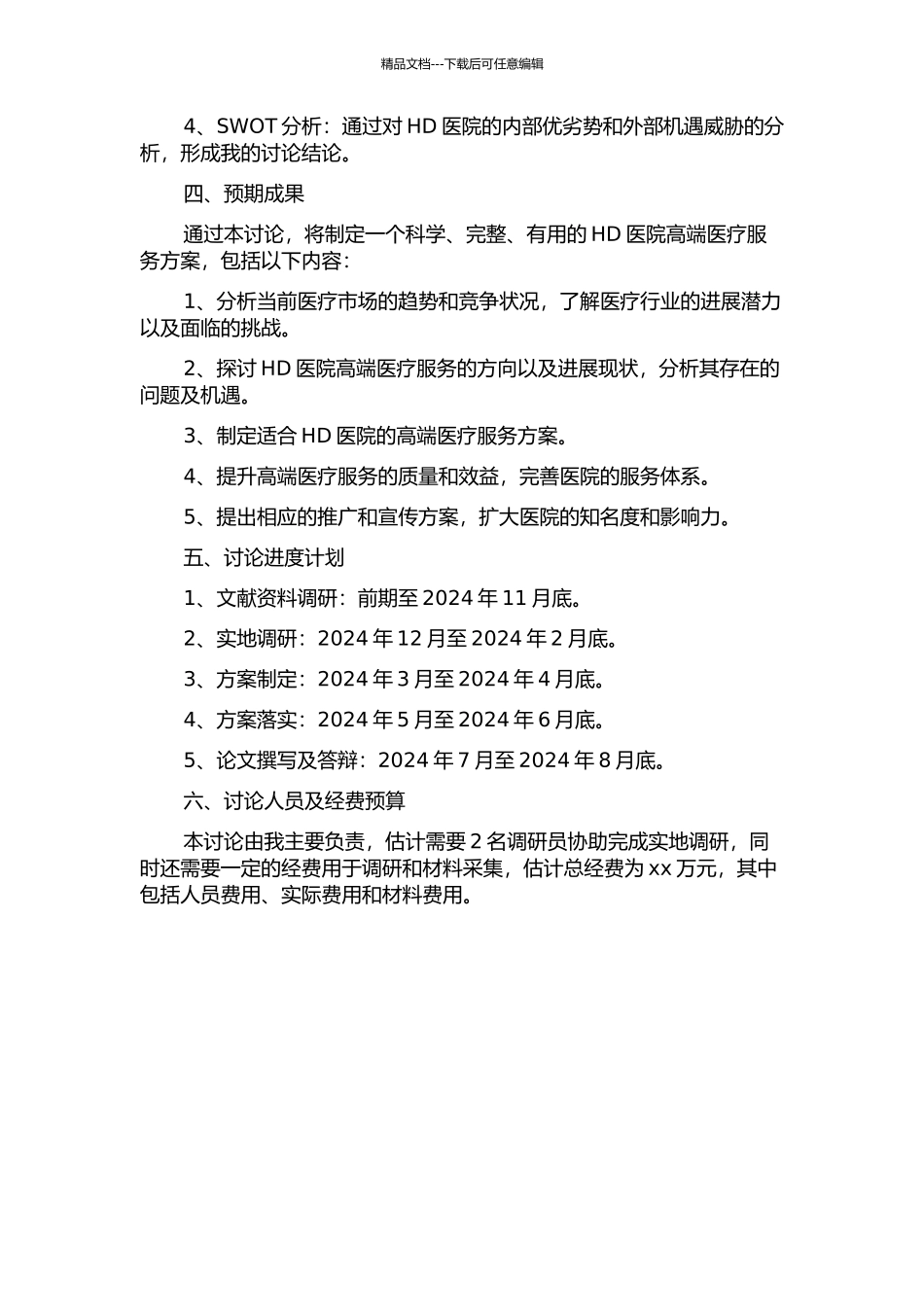 精品文档---下载后可任意编辑

4、SWOT 分析：通过对 HD 医院的内部优劣势和外部机遇威胁的分析，形成我的讨论结论。

四、预期成果

通过本讨论，将制定一个科学、完整、有用的 HD 医院高端医疗服务方案，包括以下内容：

1、分析当前医疗市场的趋势和竞争状况，了解医疗行业的进展潜力以及面临的挑战。

2、探讨 HD 医院高端医疗服务的方向以及进展现状，分析其存在的问题及机遇。

3、制定适合 HD 医院的高端医疗服务方案。

4、提升高端医疗服务的质量和效益，完善医院的服务体系。

5、提出相应的推广和宣传方案，扩大医院的知名度和影响力。

五、讨论进度计划

1、文献资料调研：前期至 2024 年 11 月底。

2、实地调研：2024 年 12 月至 2024 年 2 月底。

3、方案制定：2024 年 3 月至 2024 年 4 月底。

4、方案落实：2024 年 5 月至 2024 年 6 月底。

5、论文撰写及答辩：2024 年 7 月至 2024 年 8 月底。

六、讨论人员及经费预算

本讨论由我主要负责，估计需要 2 名调研员协助完成实地调研，同时还需要一定的经费用于调研和材料采集，估计总经费为 xx 万元，其中包括人员费用、实际费用和材料费用。